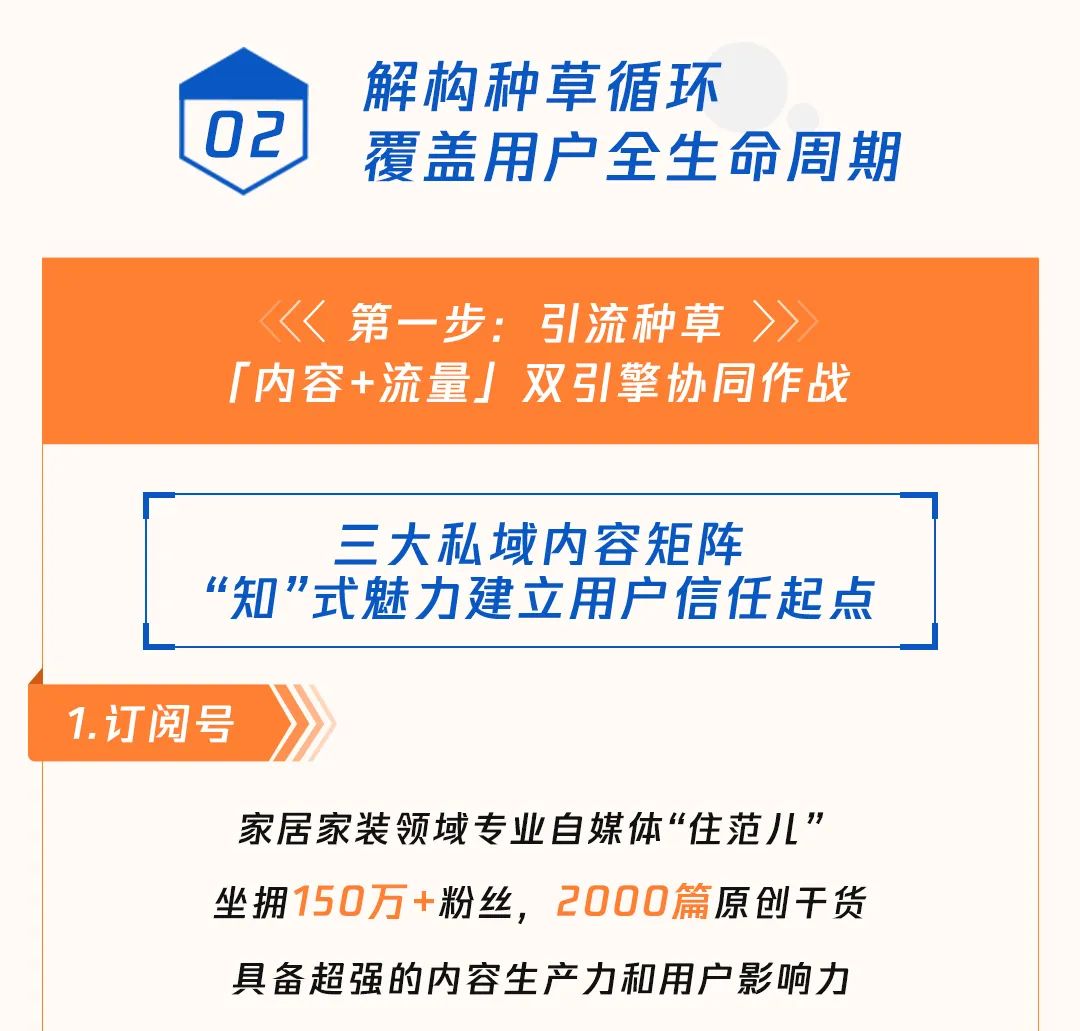 02

解构种草循环
覆盖用户全生命周期

第一步：引流种草
「内容+流量」双引擎协同作战

三大私域内容矩阵
“知”式魅力建立用户信任起点

1.订阅号

家居家装领域专业自媒体“住范儿”

坐拥150万+粉丝，2000篇原创干货

具备超强的内容生产力和用户影响力